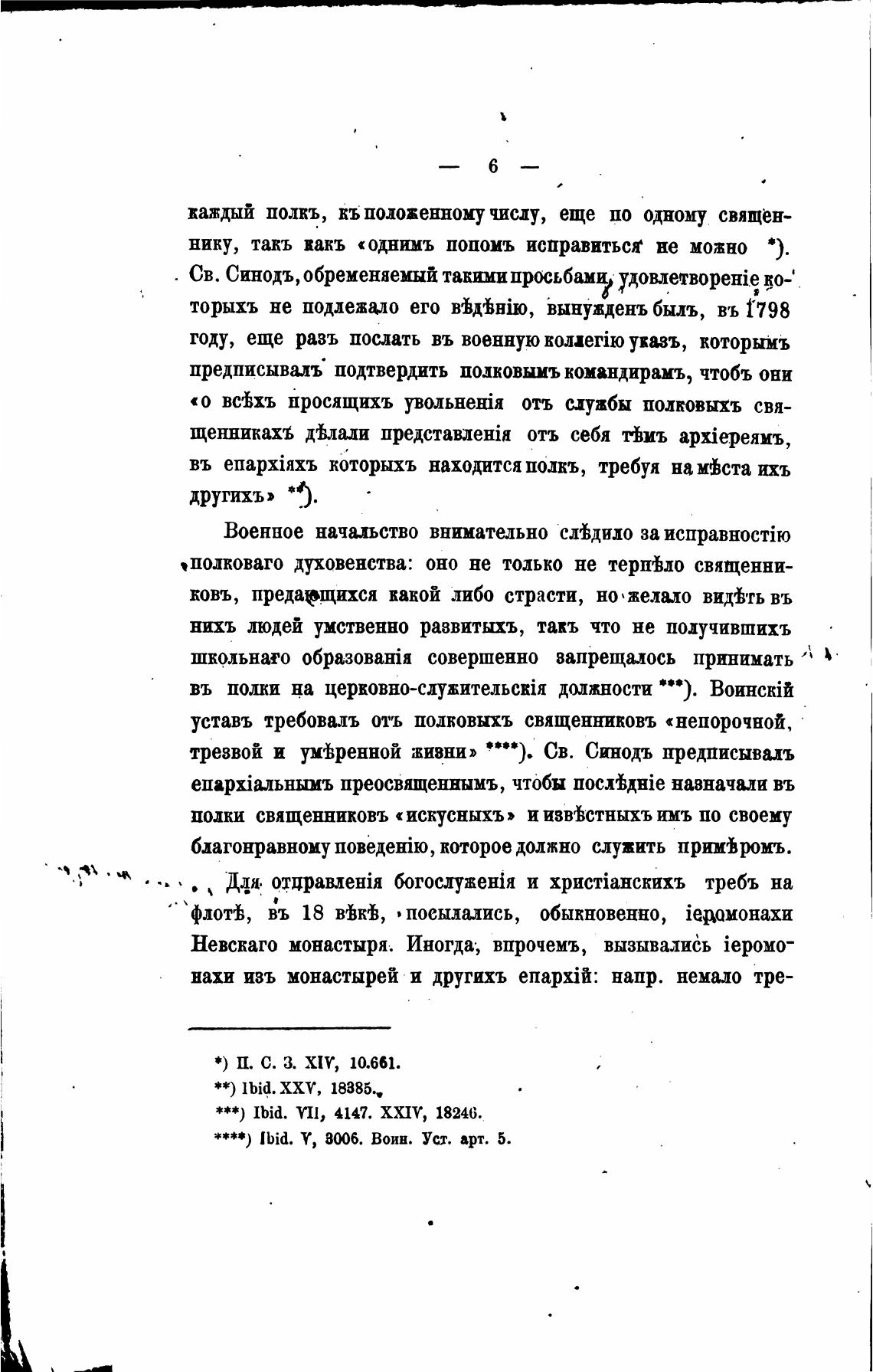 — 6 —

каждый полкъ, къ положенному числу, еще по одному священнику, такъ какъ «однимъ попомъ исправиться не можно *). Св. Синодъ, обременяемый такими просьбами, удовлетвореніе которыхъ не подлежало его вѣдѣнію, вынужденъ былъ, въ 1798 году, еще разъ послать въ военную коллегію указъ, которымъ предписывалъ подтвердить полковымъ командирамъ, чтобъ они «о всѣхъ просящихъ увольненія отъ службы полковыхъ священникахъ дѣлали представленія отъ себя тѣмъ архіереямъ, въ епархіяхъ которыхъ находится полкъ, требуя на мѣста ихъ другихъ» **).

Военное начальство внимательно слѣдило за исправностію полковаго духовенства: оно не только не терпѣло священниковъ, предающихся какой либо страсти, но желало видѣть въ нихъ людей умственно развитыхъ, такъ что не получившихъ школьнаго образованія совершенно запрещалось принимать въ полки на церковно-служительскія должности ***). Воинскій уставъ требовалъ отъ полковыхъ священниковъ «непорочной, трезвой и умѣренной жизни» ****). Св. Синодъ предписывалъ епархіальнымъ преосвященнымъ, чтобы послѣдніе назначали въ полки священниковъ «искусныхъ» и извѣстныхъ имъ по своему благонравному поведенію, которое должно служить примѣромъ.

Для отправленія богослуженія и христіанскихъ требъ на флотѣ, въ 18 вѣкѣ, посылались, обыкновенно, іеромонахи Невскаго монастыря. Иногда, впрочемъ, вызывались іеромонахи изъ монастырей и другихъ епархій: напр. немало тре-

*) П. С. З. XIV, 10.661.
**) Ibid. XXV, 18385.
***) Ibid. VII, 4147. XXIV, 18246.
****) Ibid. V, 3006. Воин. Уст. арт. 5.